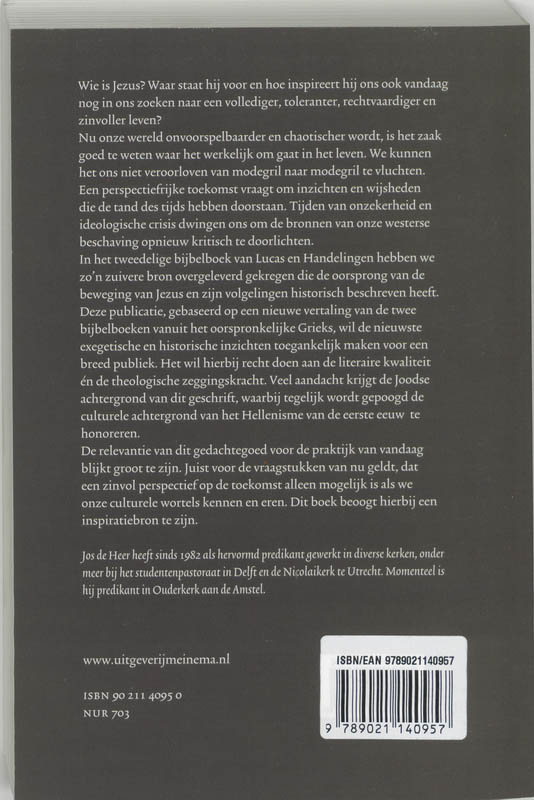 Wie is Jezus? Waar staat hij voor en hoe inspireert hij ons ook vandaag nog in ons zoeken naar een vollediger, toleranter, rechtvaardiger en zinvoller leven?
Nu onze wereld onvoorspelbaarder en chaotischer wordt, is het zaak goed te weten waar het werkelijk om gaat in het leven. We kunnen het ons niet veroorloven van modegril naar modegril te vluchten. Een perspectiefrijke toekomst vraagt om inzichten en wijsheden die de tand des tijds hebben doorstaan. Tijden van onzekerheid en ideologische crisis dwingen ons om de bronnen van onze westerse beschaving opnieuw kritisch te doorlichten.
In het tweedelige bijbelboek van Lucas en Handelingen hebben we zo'n zuivere bron overgeleverd gekregen die de oorsprong van de beweging van Jezus en zijn volgelingen historisch beschreven heeft. Deze publicatie, gebaseerd op een nieuwe vertaling van de twee bijbelboeken vanuit het oorspronkelijke Grieks, wil de nieuwste exegetische en historische inzichten toegankelijk maken voor een breed publiek. Het wil hierbij recht doen aan de literaire kwaliteit én de theologische zeggingskracht. Veel aandacht krijgt de Joodse achtergrond van dit geschrift, waarbij tegelijk wordt gepoogd de culturele achtergrond van het Hellenisme van de eerste eeuw te honoreren.
De relevantie van dit gedachtegoed voor de praktijk van vandaag blijkt groot te zijn. Juist voor de vraagstukken van nu geldt, dat een zinvol perspectief op de toekomst alleen mogelijk is als we onze culturele wortels kennen en eren. Dit boek beoogt hierbij een inspiratiebron te zijn.

Jos de Heer heeft sinds 1982 als hervormd predikant gewerkt in diverse kerken, onder meer bij het studentenpastoraat in Delft en de Nicolaikerk te Utrecht. Momenteel is hij predikant in Ouderkerk aan de Amstel.

www.uitgeverijmeinema.nl

ISBN 90 211 4095 0
NUR 703

ISBN/EAN 9789021140957
9 789021 140957